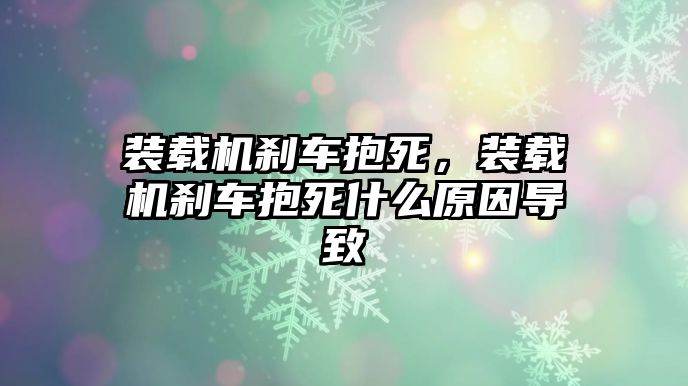 装载机刹车抱死，装载机刹车抱死什么原因导致